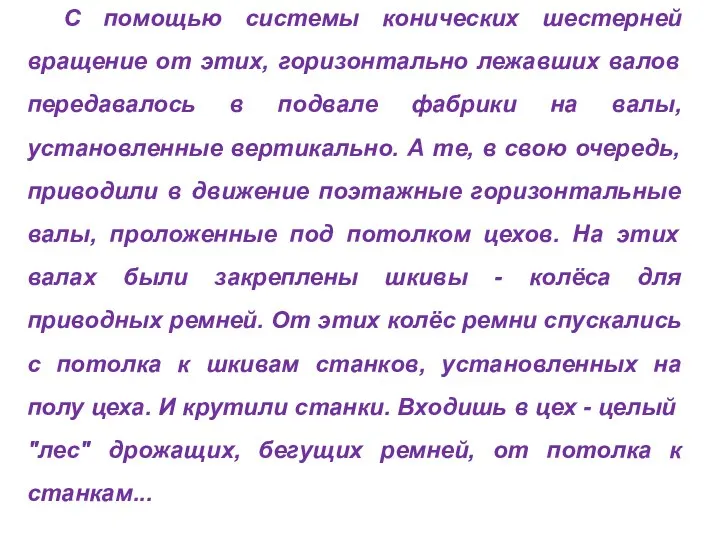 С помощью системы конических шестерней вращение от этих, горизонтально лежавших валов передавалось в подвале фабрики на валы, установленные вертикально. А те, в свою очередь, приводили в движение поэтажные горизонтальные валы, проложенные под потолком цехов. На этих валах были закреплены шкивы - колёса для приводных ремней. От этих колёс ремни спускались с потолка к шкивам станков, установленных на полу цеха. И крутили станки. Входишь в цех - целый "лес" дрожащих, бегущих ремней, от потолка к станкам...